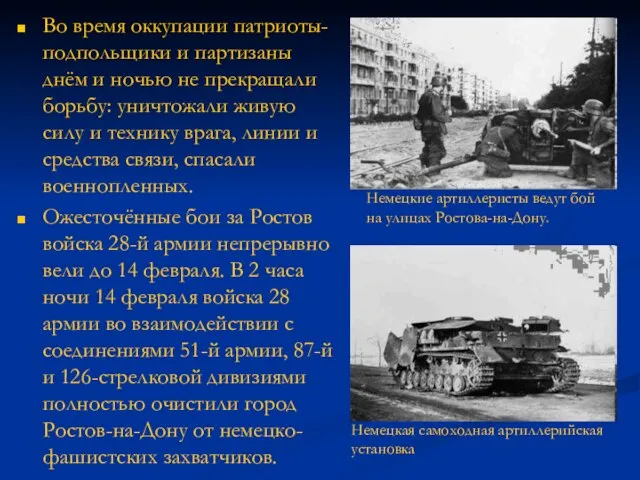 Во время оккупации патриоты-подпольщики и партизаны днём и ночью не прекращали борьбу: уничтожали живую силу и технику врага, линии и средства связи, спасали военнопленных.

Ожесточённые бои за Ростов войска 28-й армии непрерывно вели до 14 февраля. В 2 часа ночи 14 февраля войска 28 армии во взаимодействии с соединениями 51-й армии, 87-й и 126-стрелковой дивизиями полностью очистили город Ростов-на-Дону от немецко-фашистских захватчиков.

Немецкие артиллеристы ведут бой на улицах Ростова-на-Дону.

Немецкая самоходная артиллерийская установка